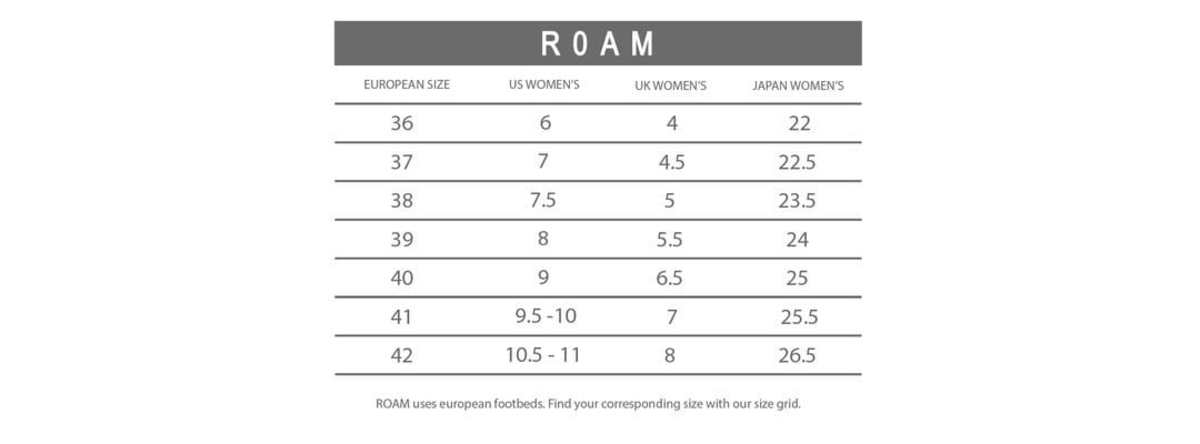 R0AM

| EUROPEAN SIZE | US WOMEN'S | UK WOMEN'S | JAPAN WOMEN'S |
|---|---|---|---|
| 36 | 6 | 4 | 22 |
| 37 | 7 | 4.5 | 22.5 |
| 38 | 7.5 | 5 | 23.5 |
| 39 | 8 | 5.5 | 24 |
| 40 | 9 | 6.5 | 25 |
| 41 | 9.5 -10 | 7 | 25.5 |
| 42 | 10.5 - 11 | 8 | 26.5 |

ROAM uses european footbeds. Find your corresponding size with our size grid.